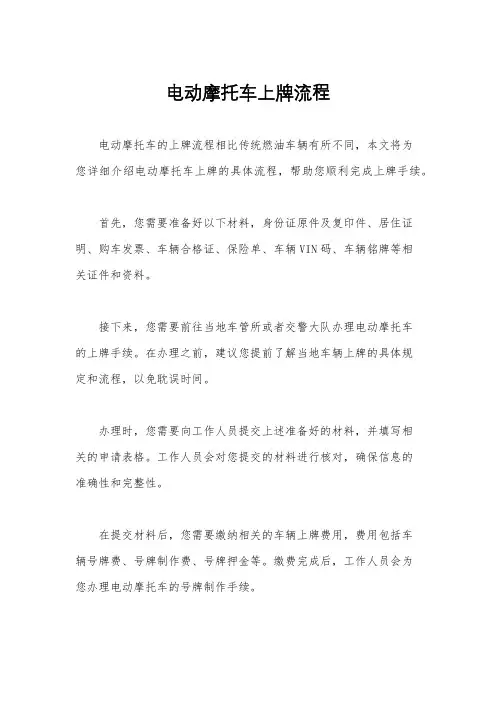 电动摩托车上牌流程

电动摩托车的上牌流程相比传统燃油车辆有所不同，本文将为您详细介绍电动摩托车上牌的具体流程，帮助您顺利完成上牌手续。

首先，您需要准备好以下材料，身份证原件及复印件、居住证明、购车发票、车辆合格证、保险单、车辆VIN码、车辆铭牌等相关证件和资料。

接下来，您需要前往当地车管所或者交警大队办理电动摩托车的上牌手续。在办理之前，建议您提前了解当地车辆上牌的具体规定和流程，以免耽误时间。

办理时，您需要向工作人员提交上述准备好的材料，并填写相关的申请表格。工作人员会对您提交的材料进行核对，确保信息的准确性和完整性。

在提交材料后，您需要缴纳相关的车辆上牌费用，费用包括车辆号牌费、号牌制作费、号牌押金等。缴费完成后，工作人员会为您办理电动摩托车的号牌制作手续。